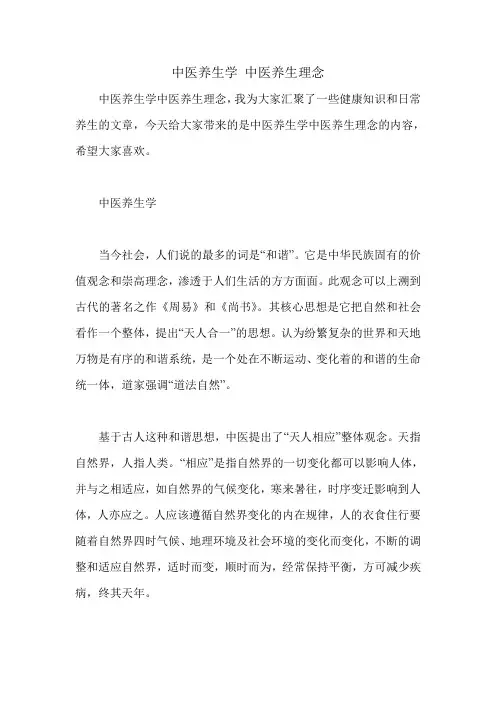 中医养生学 中医养生理念

中医养生学中医养生理念，我为大家汇聚了一些健康知识和日常养生的文章，今天给大家带来的是中医养生学中医养生理念的内容，希望大家喜欢。

中医养生学

当今社会，人们说的最多的词是“和谐”。它是中华民族固有的价值观念和崇高理念，渗透于人们生活的方方面面。此观念可以上溯到古代的著名之作《周易》和《尚书》。其核心思想是它把自然和社会看作一个整体，提出“天人合一”的思想。认为纷繁复杂的世界和天地万物是有序的和谐系统，是一个处在不断运动、变化着的和谐的生命统一体，道家强调“道法自然”。

基于古人这种和谐思想，中医提出了“天人相应”整体观念。天指自然界，人指人类。“相应”是指自然界的一切变化都可以影响人体，并与之相适应，如自然界的气候变化，寒来暑往，时序变迁影响到人体，人亦应之。人应该遵循自然界变化的内在规律，人的衣食住行要随着自然界四时气候、地理环境及社会环境的变化而变化，不断的调整和适应自然界，适时而变，顺时而为，经常保持平衡，方可减少疾病，终其天年。